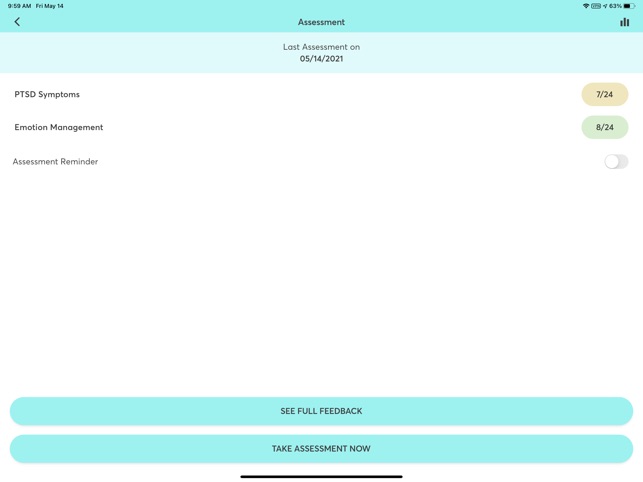 9:59 AM Fri May 14

63%

Assessment

Last Assessment on
05/14/2021

PTSD Symptoms 7/24

Emotion Management 8/24

Assessment Reminder

SEE FULL FEEDBACK

TAKE ASSESSMENT NOW